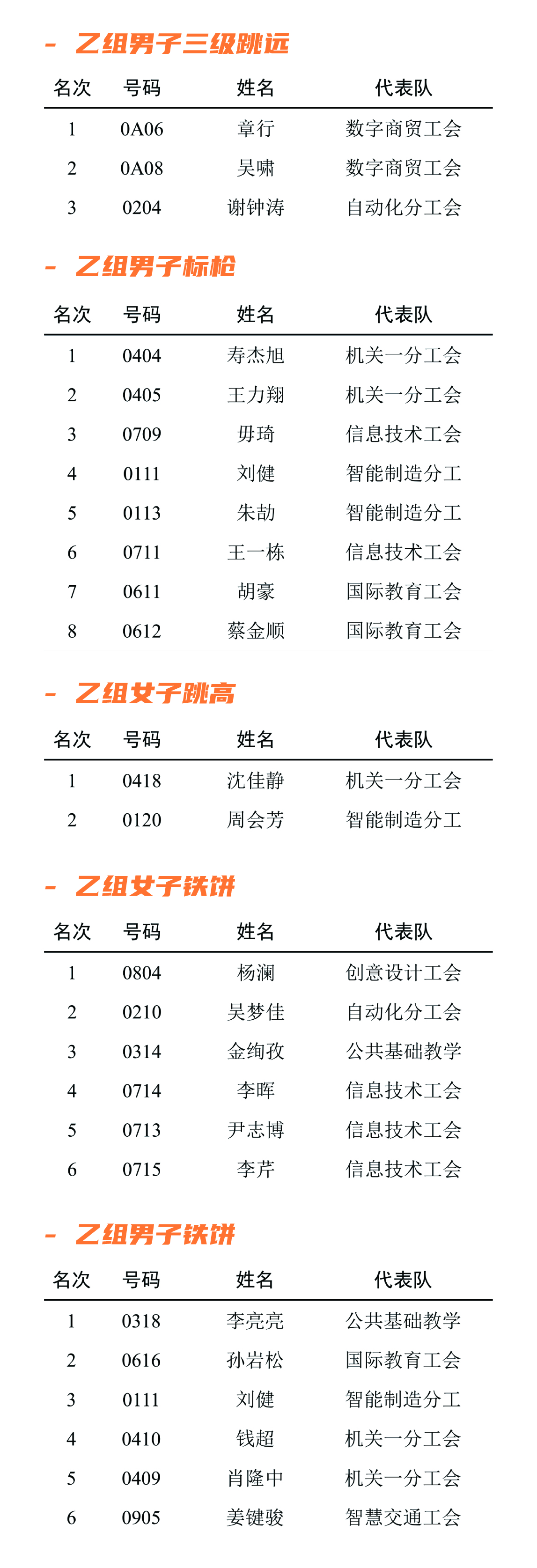 - 乙组男子三级跳远

| 名次 | 号码 | 姓名 | 代表队 |
|---|---|---|---|
| 1 | 0A06 | 章行 | 数字商贸工会 |
| 2 | 0A08 | 吴啸 | 数字商贸工会 |
| 3 | 0204 | 谢钟涛 | 自动化分工会 |

- 乙组男子标枪

| 名次 | 号码 | 姓名 | 代表队 |
|---|---|---|---|
| 1 | 0404 | 寿杰旭 | 机关一分工会 |
| 2 | 0405 | 王力翔 | 机关一分工会 |
| 3 | 0709 | 毋琦 | 信息技术工会 |
| 4 | 0111 | 刘健 | 智能制造分工 |
| 5 | 0113 | 朱劼 | 智能制造分工 |
| 6 | 0711 | 王一栋 | 信息技术工会 |
| 7 | 0611 | 胡豪 | 国际教育工会 |
| 8 | 0612 | 蔡金顺 | 国际教育工会 |

- 乙组女子跳高

| 名次 | 号码 | 姓名 | 代表队 |
|---|---|---|---|
| 1 | 0418 | 沈佳静 | 机关一分工会 |
| 2 | 0120 | 周会芳 | 智能制造分工 |

- 乙组女子铁饼

| 名次 | 号码 | 姓名 | 代表队 |
|---|---|---|---|
| 1 | 0804 | 杨澜 | 创意设计工会 |
| 2 | 0210 | 吴梦佳 | 自动化分工会 |
| 3 | 0314 | 金绚孜 | 公共基础教学 |
| 4 | 0714 | 李晖 | 信息技术工会 |
| 5 | 0713 | 尹志博 | 信息技术工会 |
| 6 | 0715 | 李芹 | 信息技术工会 |

- 乙组男子铁饼

| 名次 | 号码 | 姓名 | 代表队 |
|---|---|---|---|
| 1 | 0318 | 李亮亮 | 公共基础教学 |
| 2 | 0616 | 孙岩松 | 国际教育工会 |
| 3 | 0111 | 刘健 | 智能制造分工 |
| 4 | 0410 | 钱超 | 机关一分工会 |
| 5 | 0409 | 肖隆中 | 机关一分工会 |
| 6 | 0905 | 姜键骏 | 智慧交通工会 |